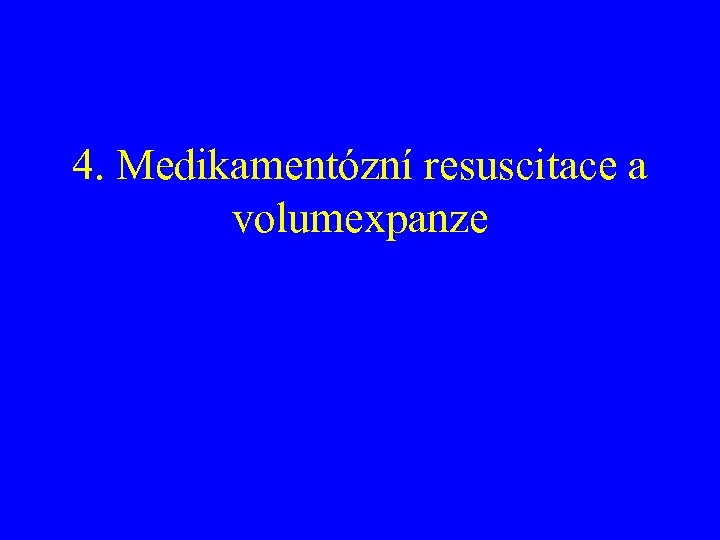 4. Medikamentózní resuscitace a volumexpanze